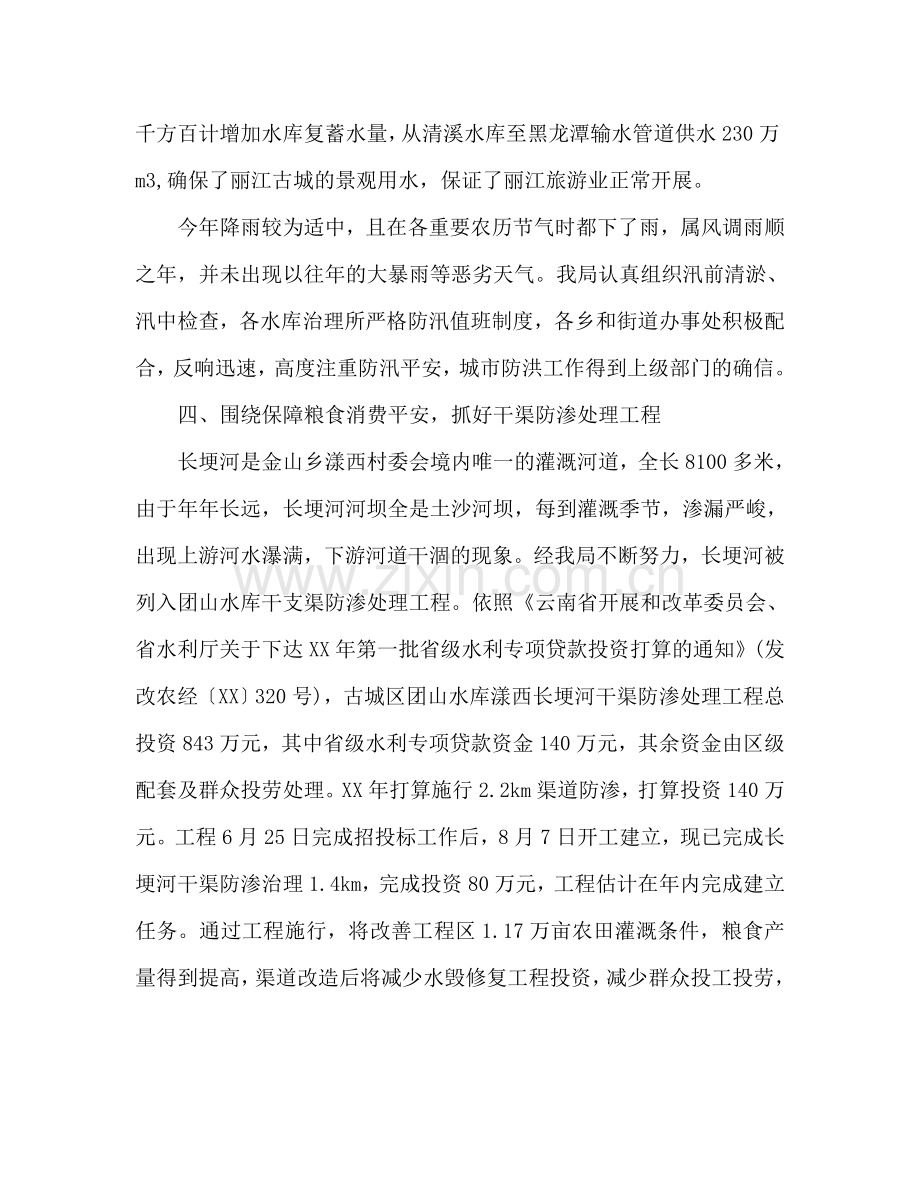 千方百计增加水库复蓄水量，从清溪水库至黑龙潭输水管道供水230万m3,确保了丽江古城的景观用水，保证了丽江旅游业正常开展。

今年降雨较为适中，且在各重要农历节气时都下了雨，属风调雨顺之年，并未出现以往年的大暴雨等恶劣天气。我局认真组织汛前清淤、汛中检查，各水库治理所严格防汛值班制度，各乡和街道办事处积极配合，反响迅速，高度注重防汛平安，城市防洪工作得到上级部门的确信。

四、围绕保障粮食消费平安，抓好干渠防渗处理工程

长埂河是金山乡漾西村委会境内唯一的灌溉河道，全长8100多米，由于年年长远，长埂河河坝全是土沙河坝，每到灌溉季节，渗漏严峻，出现上游河水瀑满，下游河道干涸的现象。经我局不断努力，长埂河被列入团山水库干支渠防渗处理工程。依照《云南省开展和改革委员会、省水利厅关于下达XX年第一批省级水利专项贷款投资打算的通知》(发改农经〔XX〕320号)，古城区团山水库漾西长埂河干渠防渗处理工程总投资843万元，其中省级水利专项贷款资金140万元，其余资金由区级配套及群众投劳处理。XX年打算施行2.2km渠道防渗，打算投资140万元。工程6月25日完成招投标工作后，8月7日开工建立，现已完成长埂河干渠防渗治理1.4km，完成投资80万元，工程估计在年内完成建立任务。通过工程施行，将改善工程区1.17万亩农田灌溉条件，粮食产量得到提高，渠道改造后将减少水毁修复工程投资，减少群众投工投劳，

www.zixin.com.cn